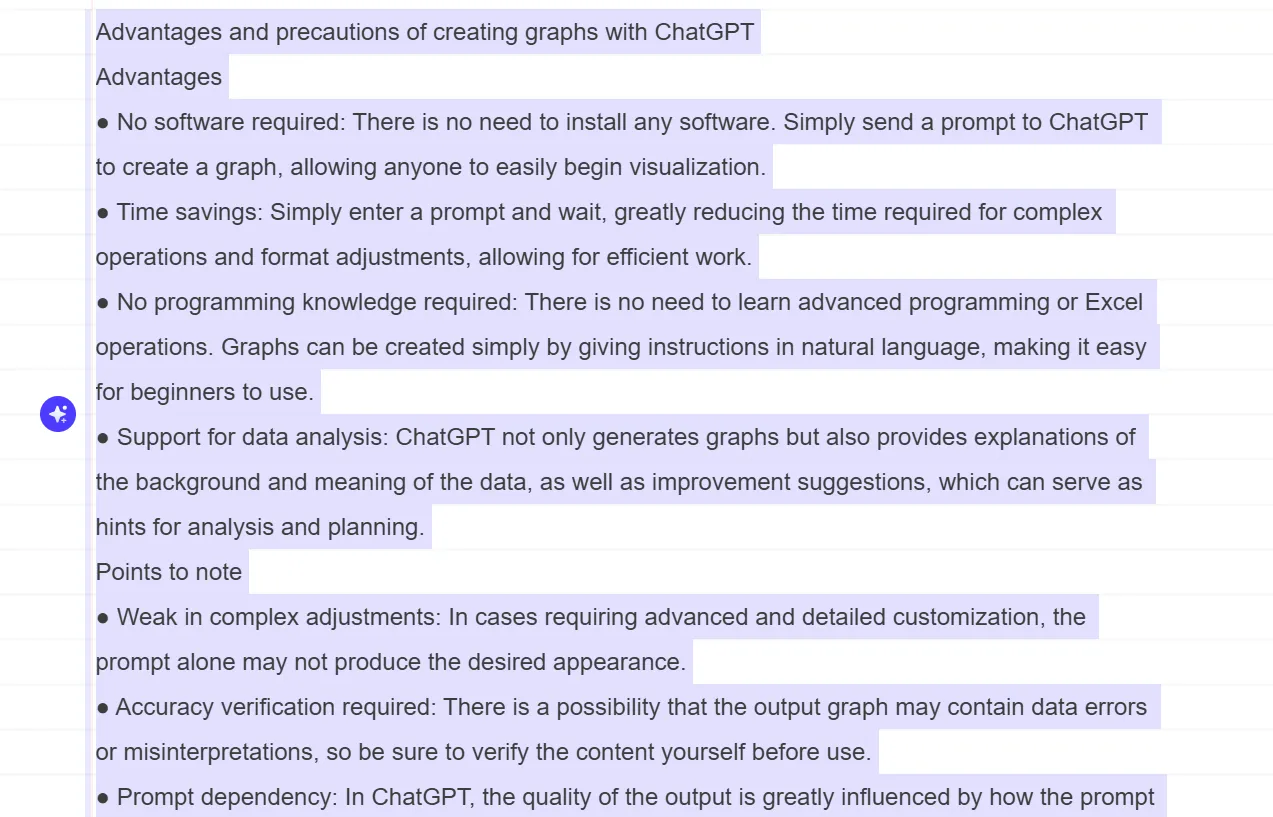 Advantages and precautions of creating graphs with ChatGPT

Advantages

● No software required: There is no need to install any software. Simply send a prompt to ChatGPT to create a graph, allowing anyone to easily begin visualization.

● Time savings: Simply enter a prompt and wait, greatly reducing the time required for complex operations and format adjustments, allowing for efficient work.

● No programming knowledge required: There is no need to learn advanced programming or Excel operations. Graphs can be created simply by giving instructions in natural language, making it easy for beginners to use.

● Support for data analysis: ChatGPT not only generates graphs but also provides explanations of the background and meaning of the data, as well as improvement suggestions, which can serve as hints for analysis and planning.

Points to note

● Weak in complex adjustments: In cases requiring advanced and detailed customization, the prompt alone may not produce the desired appearance.

● Accuracy verification required: There is a possibility that the output graph may contain data errors or misinterpretations, so be sure to verify the content yourself before use.

● Prompt dependency: In ChatGPT, the quality of the output is greatly influenced by how the prompt